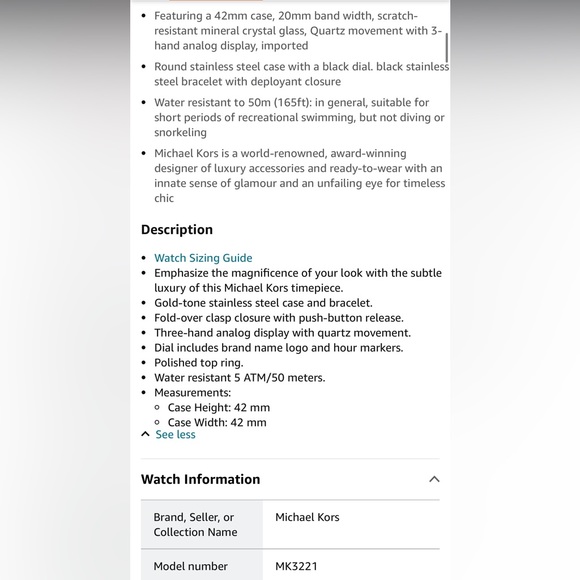 - Featuring a 42mm case, 20mm band width, scratch-resistant mineral crystal glass, Quartz movement with 3-hand analog display, imported
- Round stainless steel case with a black dial. black stainless steel bracelet with deployant closure
- Water resistant to 50m (165ft): in general, suitable for short periods of recreational swimming, but not diving or snorkeling
- Michael Kors is a world-renowned, award-winning designer of luxury accessories and ready-to-wear with an innate sense of glamour and an unfailing eye for timeless chic

Description

- Watch Sizing Guide
- Emphasize the magnificence of your look with the subtle luxury of this Michael Kors timepiece.
- Gold-tone stainless steel case and bracelet.
- Fold-over clasp closure with push-button release.
- Three-hand analog display with quartz movement.
- Dial includes brand name logo and hour markers.
- Polished top ring.
- Water resistant 5 ATM/50 meters.
- Measurements:
  - Case Height: 42 mm
  - Case Width: 42 mm

See less

Watch Information

| Brand, Seller, or Collection Name | Michael Kors |
|---|---|
| Model number | MK3221 |